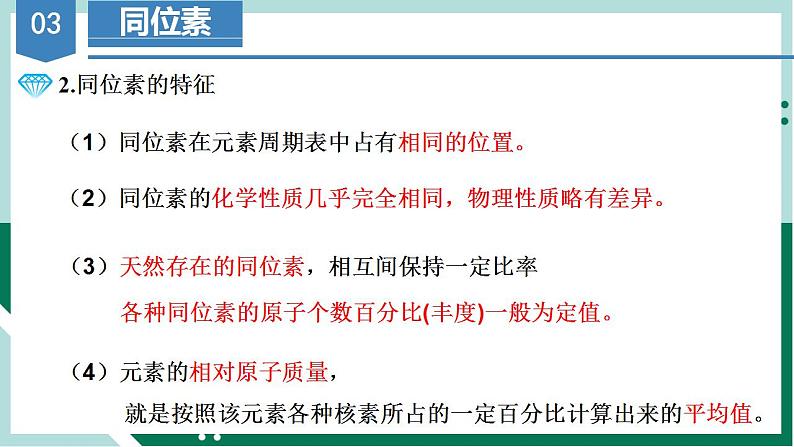 03 同位素

2.同位素的特征

（1）同位素在元素周期表中占有相同的位置。

（2）同位素的化学性质几乎完全相同，物理性质略有差异。

（3）天然存在的同位素，相互间保持一定比率

各种同位素的原子个数百分比(丰度)一般为定值。

（4）元素的相对原子质量，

就是按照该元素各种核素所占的一定百分比计算出来的平均值。